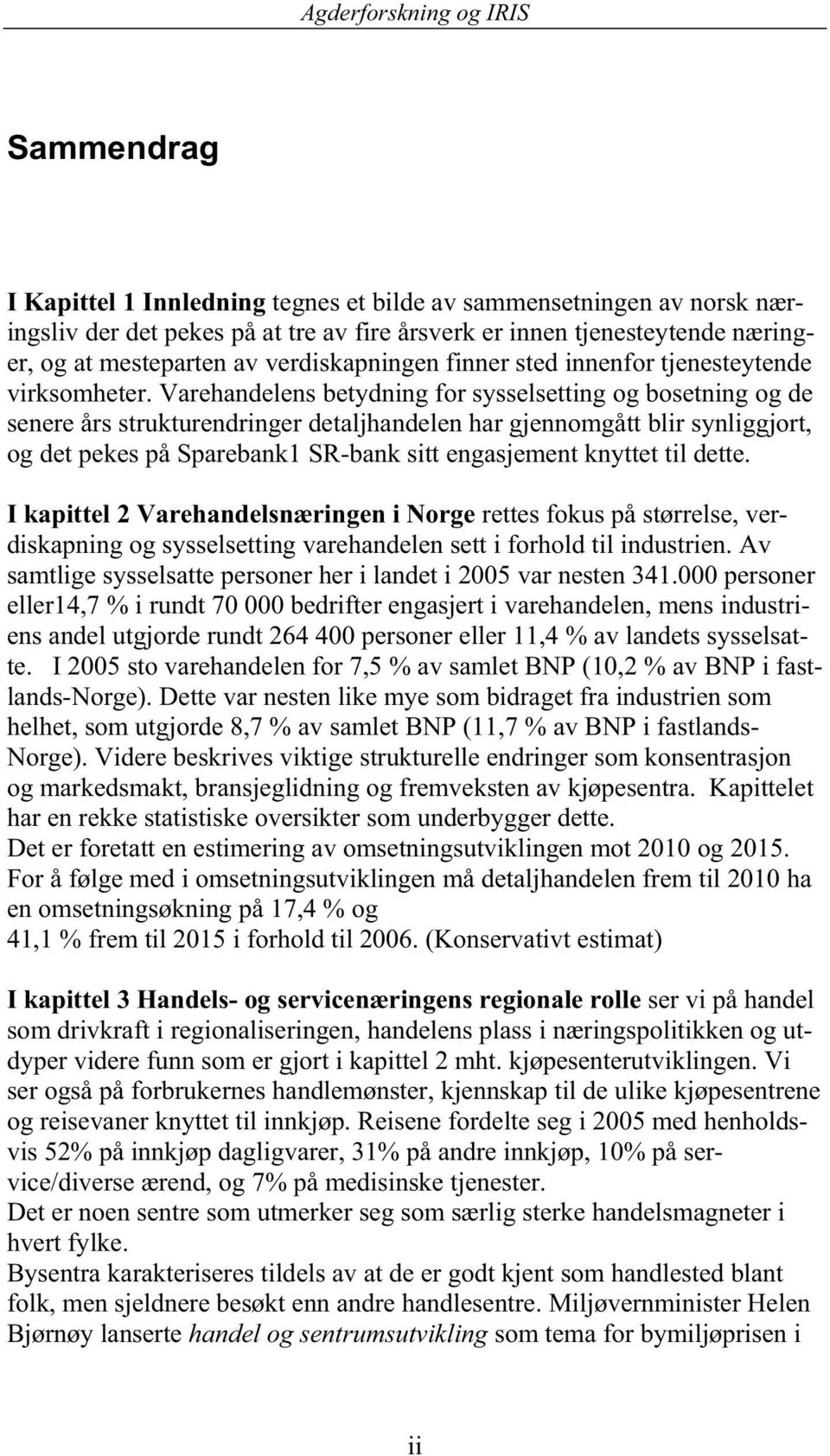 Agderforskning og IRIS

Sammendrag

I Kapittel 1 Innledning tegnes et bilde av sammensetningen av norsk næringsliv der det pekes på at tre av fire årsverk er innen tjenesteytende næringer, og at mesteparten av verdiskapningen finner sted innenfor tjenesteytende virksomheter. Varehandelens betydning for sysselsetting og bosetning og de senere års strukturendringer detaljhandelen har gjennomgått blir synliggjort, og det pekes på Sparebank1 SR-bank sitt engasjement knyttet til dette.

I kapittel 2 Varehandelsnæringen i Norge rettes fokus på størrelse, verdiskapning og sysselsetting varehandelen sett i forhold til industrien. Av samtlige sysselsatte personer her i landet i 2005 var nesten 341.000 personer eller14,7 % i rundt 70 000 bedrifter engasjert i varehandelen, mens industriens andel utgjorde rundt 264 400 personer eller 11,4 % av landets sysselsatte. I 2005 sto varehandelen for 7,5 % av samlet BNP (10,2 % av BNP i fastlands-Norge). Dette var nesten like mye som bidraget fra industrien som helhet, som utgjorde 8,7 % av samlet BNP (11,7 % av BNP i fastlands-Norge). Videre beskrives viktige strukturelle endringer som konsentrasjon og markedsmakt, bransjeglidning og fremveksten av kjøpesentra. Kapittelet har en rekke statistiske oversikter som underbygger dette.
Det er foretatt en estimering av omsetningsutviklingen mot 2010 og 2015. For å følge med i omsetningsutviklingen må detaljhandelen frem til 2010 ha en omsetningsøkning på 17,4 % og
41,1 % frem til 2015 i forhold til 2006. (Konservativt estimat)

I kapittel 3 Handels- og servicenæringens regionale rolle ser vi på handel som drivkraft i regionaliseringen, handelens plass i næringspolitikken og utdyper videre funn som er gjort i kapittel 2 mht. kjøpesenterutviklingen. Vi ser også på forbrukernes handlemønster, kjennskap til de ulike kjøpesentrene og reisevaner knyttet til innkjøp. Reisene fordelte seg i 2005 med henholdsvis 52% på innkjøp dagligvarer, 31% på andre innkjøp, 10% på service/diverse ærend, og 7% på medisinske tjenester.
Det er noen sentre som utmerker seg som særlig sterke handelsmagneter i hvert fylke.
Bysentra karakteriseres tildels av at de er godt kjent som handlested blant folk, men sjeldnere besøkt enn andre handlesentre. Miljøvernminister Helen Bjørnøy lanserte handel og sentrumsutvikling som tema for bymiljøprisen i

ii